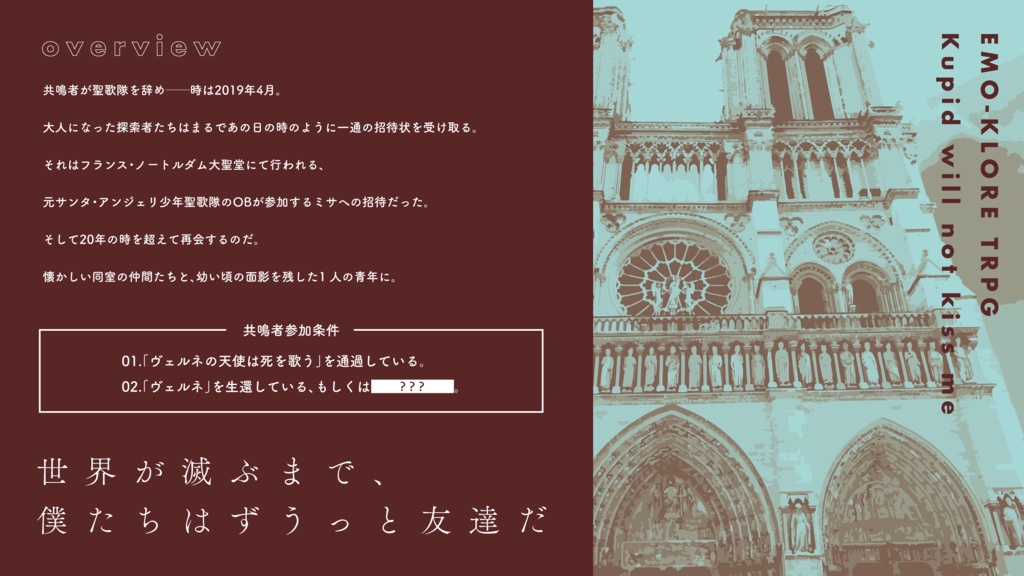 overview

共鳴者が聖歌隊を辞め——時は2019年4月。

大人になった探索者たちはまるであの日の時のように一通の招待状を受け取る。

それはフランス・ノートルダム大聖堂にて行われる、

元サンタ・アンジェリ少年聖歌隊のOBが参加するミサへの招待だった。

そして20年の時を超えて再会するのだ。

懐かしい同室の仲間たちと、幼い頃の面影を残した1人の青年に。

共鳴者参加条件

01.「ヴェルネの天使は死を歌う」を通過している。

02.「ヴェルネ」を生還している、もしくは ??? 。

世界が滅ぶまで、
僕たちはずうっと友達だ

EMO-KLORE TRPG
Kupid will not kiss me